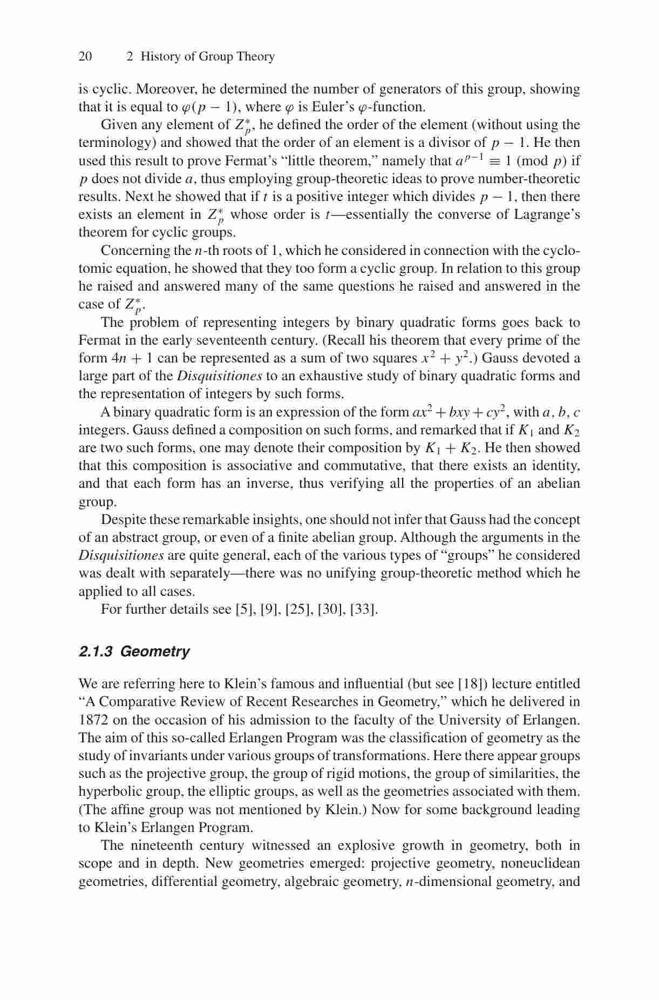 20 2 History of Group Theory

is cyclic. Moreover, he determined the number of generators of this group, showing that it is equal to $\varphi(p-1)$, where $\varphi$ is Euler's $\varphi$-function.

Given any element of $Z_p^*$, he defined the order of the element (without using the terminology) and showed that the order of an element is a divisor of $p-1$. He then used this result to prove Fermat's "little theorem," namely that $a^{p-1} \equiv 1 \pmod{p}$ if $p$ does not divide $a$, thus employing group-theoretic ideas to prove number-theoretic results. Next he showed that if $t$ is a positive integer which divides $p-1$, then there exists an element in $Z_p^*$ whose order is $t$—essentially the converse of Lagrange's theorem for cyclic groups.

Concerning the $n$-th roots of 1, which he considered in connection with the cyclotomic equation, he showed that they too form a cyclic group. In relation to this group he raised and answered many of the same questions he raised and answered in the case of $Z_p^*$.

The problem of representing integers by binary quadratic forms goes back to Fermat in the early seventeenth century. (Recall his theorem that every prime of the form $4n+1$ can be represented as a sum of two squares $x^2+y^2$.) Gauss devoted a large part of the Disquisitiones to an exhaustive study of binary quadratic forms and the representation of integers by such forms.

A binary quadratic form is an expression of the form $ax^2+bxy+cy^2$, with $a, b, c$ integers. Gauss defined a composition on such forms, and remarked that if $K_1$ and $K_2$ are two such forms, one may denote their composition by $K_1+K_2$. He then showed that this composition is associative and commutative, that there exists an identity, and that each form has an inverse, thus verifying all the properties of an abelian group.

Despite these remarkable insights, one should not infer that Gauss had the concept of an abstract group, or even of a finite abelian group. Although the arguments in the Disquisitiones are quite general, each of the various types of "groups" he considered was dealt with separately—there was no unifying group-theoretic method which he applied to all cases.

For further details see [5], [9], [25], [30], [33].

2.1.3 Geometry

We are referring here to Klein's famous and influential (but see [18]) lecture entitled "A Comparative Review of Recent Researches in Geometry," which he delivered in 1872 on the occasion of his admission to the faculty of the University of Erlangen. The aim of this so-called Erlangen Program was the classification of geometry as the study of invariants under various groups of transformations. Here there appear groups such as the projective group, the group of rigid motions, the group of similarities, the hyperbolic group, the elliptic groups, as well as the geometries associated with them. (The affine group was not mentioned by Klein.) Now for some background leading to Klein's Erlangen Program.

The nineteenth century witnessed an explosive growth in geometry, both in scope and in depth. New geometries emerged: projective geometry, noneuclidean geometries, differential geometry, algebraic geometry, $n$-dimensional geometry, and